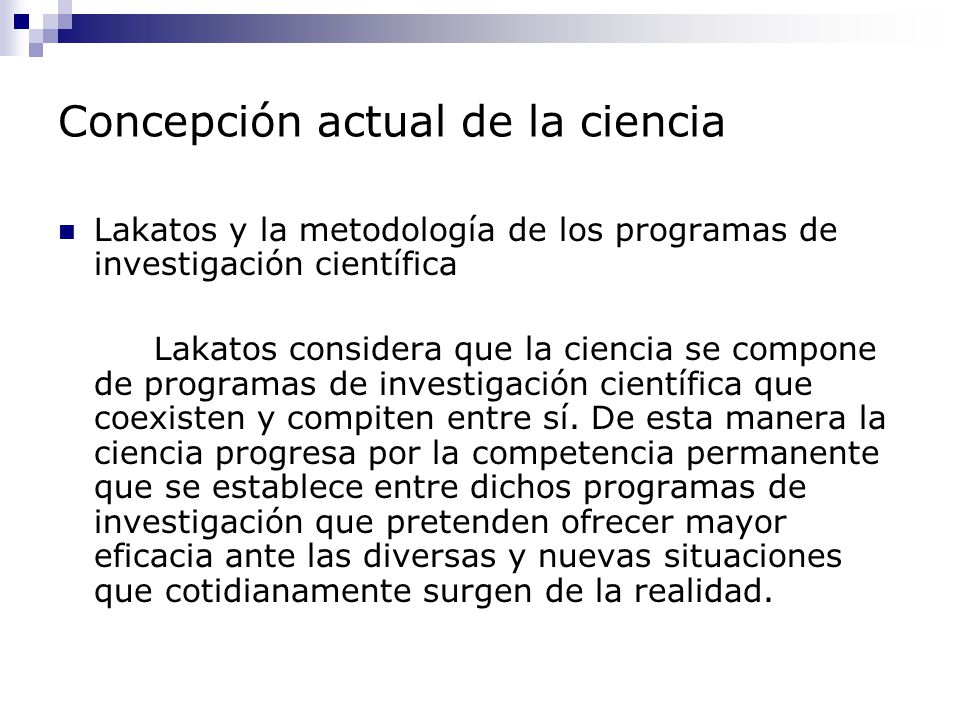 Concepción actual de la ciencia

Lakatos y la metodología de los programas de investigación científica

Lakatos considera que la ciencia se compone de programas de investigación científica que coexisten y compiten entre sí. De esta manera la ciencia progresa por la competencia permanente que se establece entre dichos programas de investigación que pretenden ofrecer mayor eficacia ante las diversas y nuevas situaciones que cotidianamente surgen de la realidad.